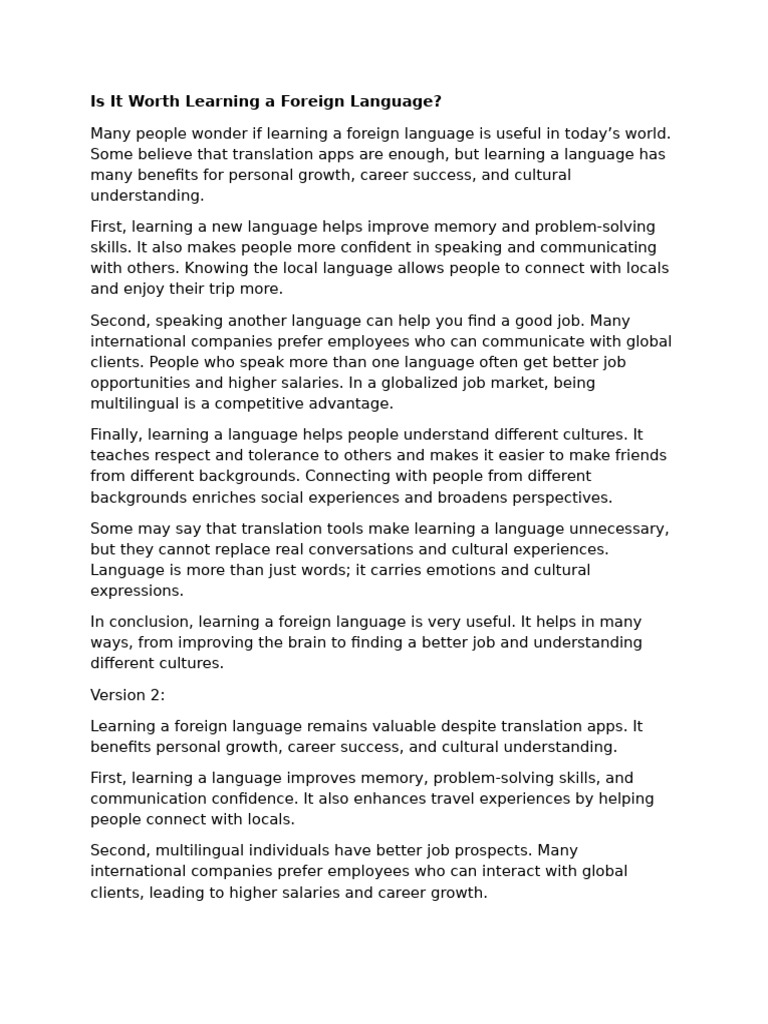 Is It Worth Learning a Foreign Language?

Many people wonder if learning a foreign language is useful in today's world. Some believe that translation apps are enough, but learning a language has many benefits for personal growth, career success, and cultural understanding.

First, learning a new language helps improve memory and problem-solving skills. It also makes people more confident in speaking and communicating with others. Knowing the local language allows people to connect with locals and enjoy their trip more.

Second, speaking another language can help you find a good job. Many international companies prefer employees who can communicate with global clients. People who speak more than one language often get better job opportunities and higher salaries. In a globalized job market, being multilingual is a competitive advantage.

Finally, learning a language helps people understand different cultures. It teaches respect and tolerance to others and makes it easier to make friends from different backgrounds. Connecting with people from different backgrounds enriches social experiences and broadens perspectives.

Some may say that translation tools make learning a language unnecessary, but they cannot replace real conversations and cultural experiences. Language is more than just words; it carries emotions and cultural expressions.

In conclusion, learning a foreign language is very useful. It helps in many ways, from improving the brain to finding a better job and understanding different cultures.

Version 2:

Learning a foreign language remains valuable despite translation apps. It benefits personal growth, career success, and cultural understanding.

First, learning a language improves memory, problem-solving skills, and communication confidence. It also enhances travel experiences by helping people connect with locals.

Second, multilingual individuals have better job prospects. Many international companies prefer employees who can interact with global clients, leading to higher salaries and career growth.